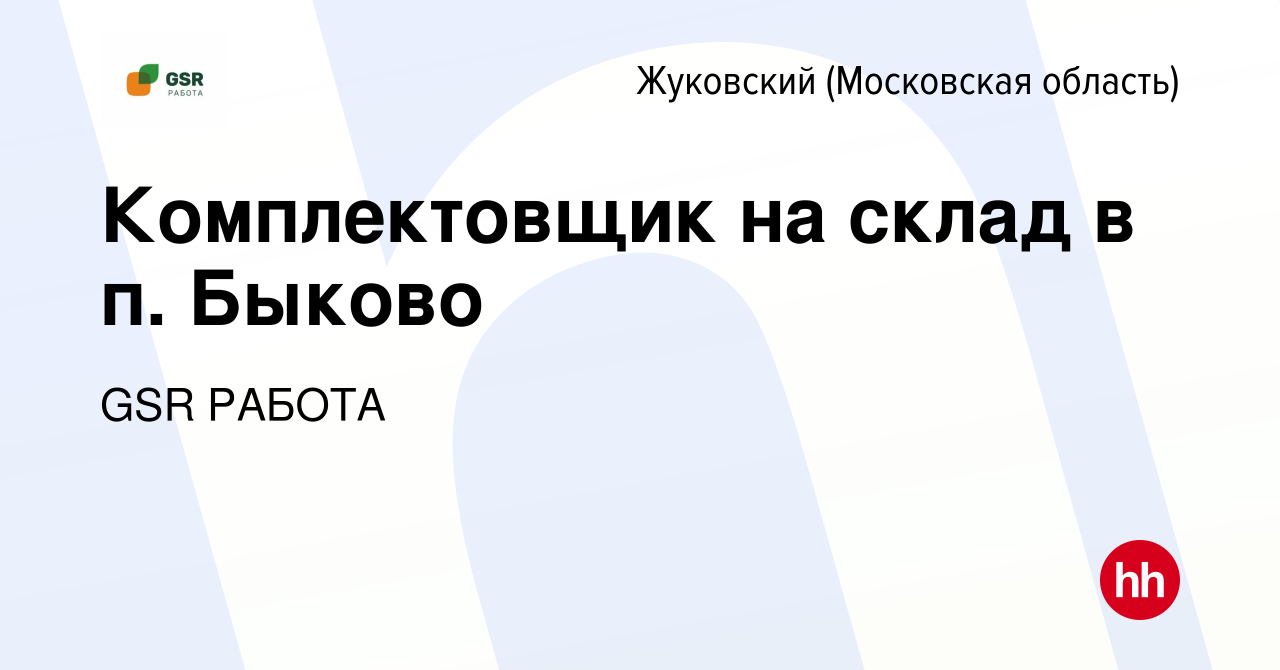 GSR
РАБОТА

Жуковский (Московская область)

Комплектовщик на склад в п. Быково

GSR РАБОТА

hh